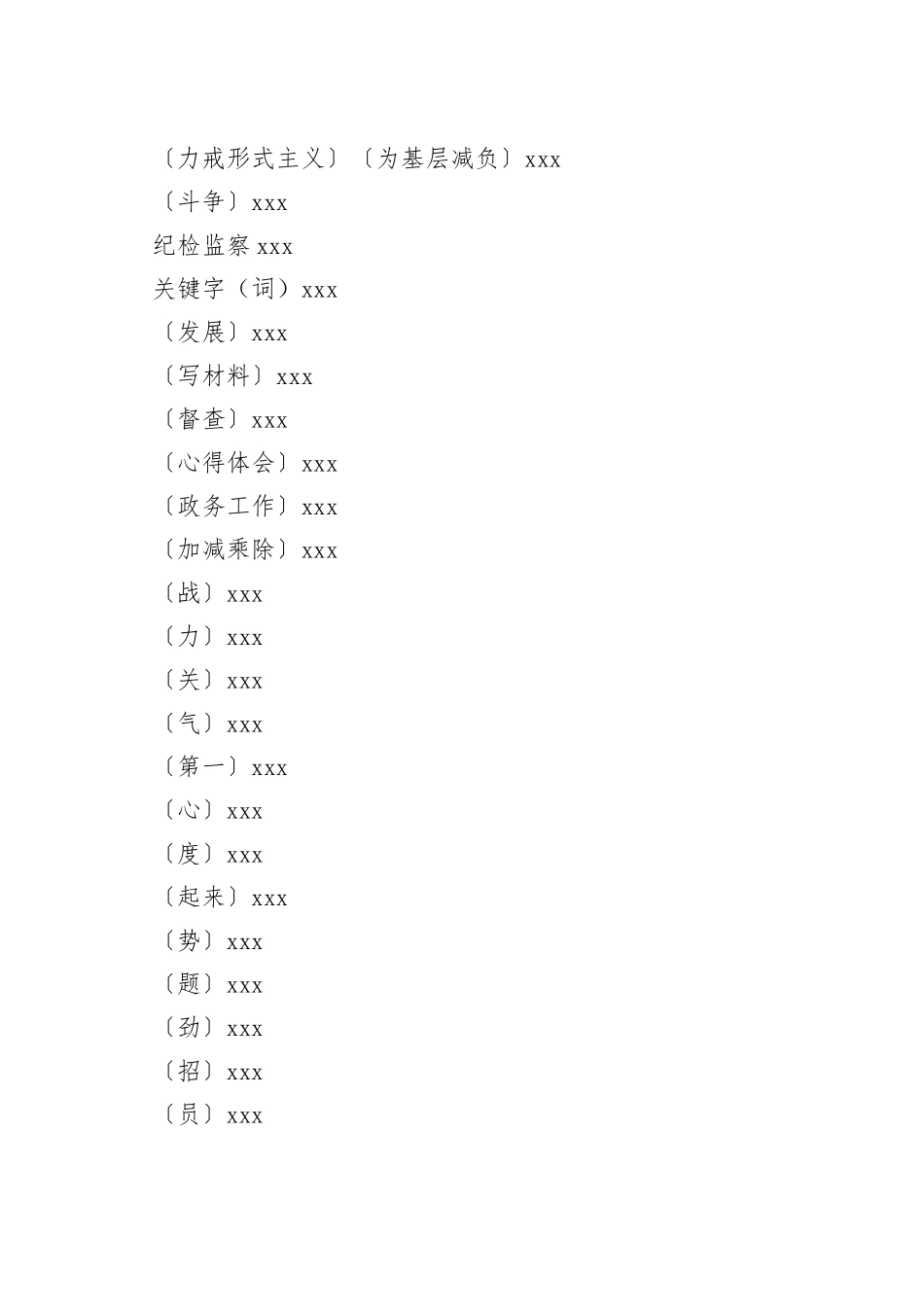 〔力戒形式主义〕〔为基层减负〕xxx
〔斗争〕xxx
纪检监察 xxx
关键字（词）xxx
〔发展〕xxx
〔写材料〕xxx
〔督查〕xxx
〔心得体会〕xxx
〔政务工作〕xxx
〔加减乘除〕xxx
〔战〕xxx
〔力〕xxx
〔关〕xxx
〔气〕xxx
〔第一〕xxx
〔心〕xxx
〔度〕xxx
〔起来〕xxx
〔势〕xxx
〔题〕xxx
〔劲〕xxx
〔招〕xxx
〔员〕xxx